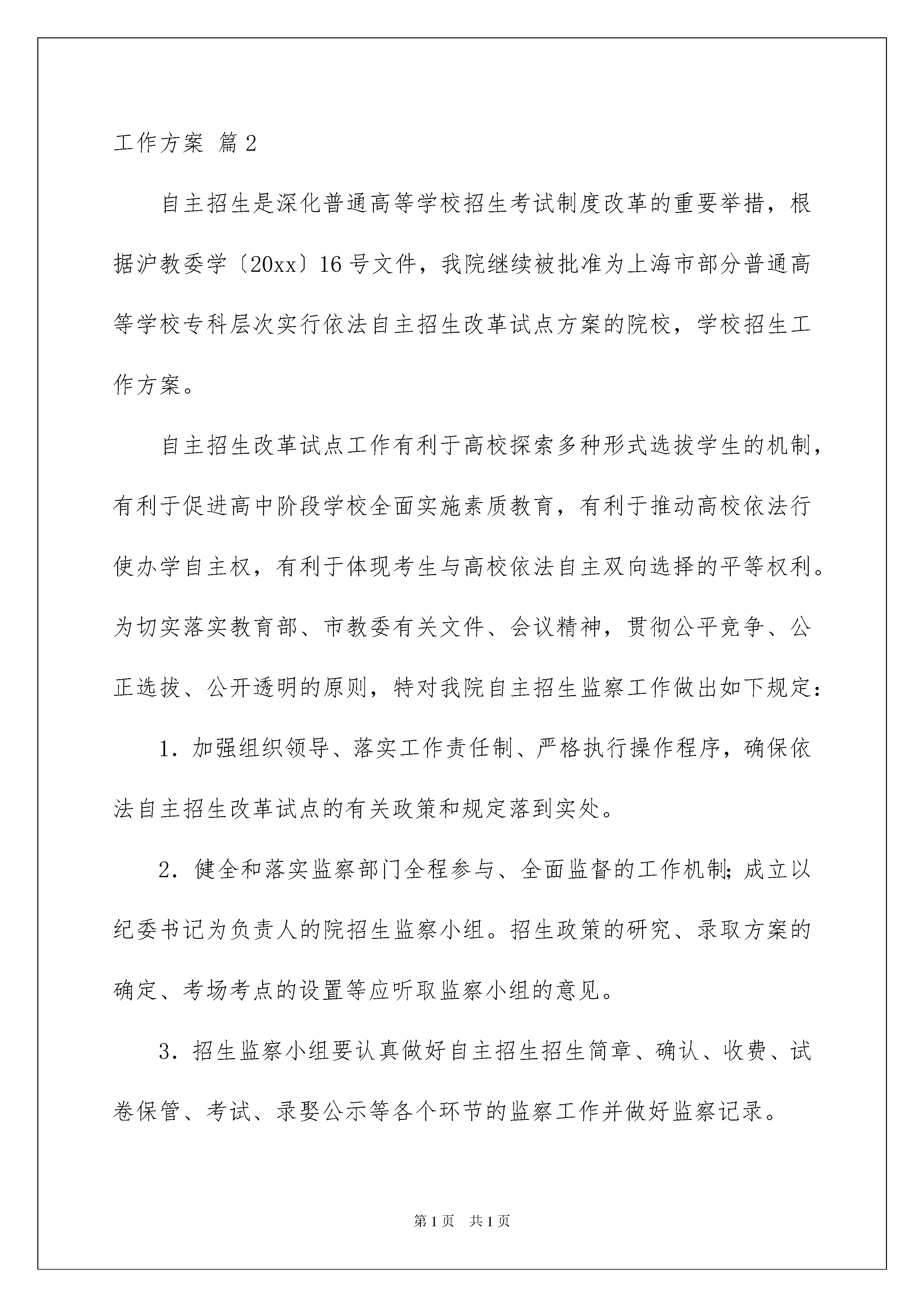 工作方案 篇2

自主招生是深化普通高等学校招生考试制度改革的重要举措，根据沪教委学〔20xx〕16号文件，我院继续被批准为上海市部分普通高等学校专科层次实行依法自主招生改革试点方案的院校，学校招生工作方案。

自主招生改革试点工作有利于高校探索多种形式选拔学生的机制，有利于促进高中阶段学校全面实施素质教育，有利于推动高校依法行使办学自主权，有利于体现考生与高校依法自主双向选择的平等权利。为切实落实教育部、市教委有关文件、会议精神，贯彻公平竞争、公正选拔、公开透明的原则，特对我院自主招生监察工作做出如下规定：

1．加强组织领导、落实工作责任制、严格执行操作程序，确保依法自主招生改革试点的有关政策和规定落到实处。

2．健全和落实监察部门全程参与、全面监督的工作机制；成立以纪委书记为负责人的院招生监察小组。招生政策的研究、录取方案的确定、考场考点的设置等应听取监察小组的意见。

3．招生监察小组要认真做好自主招生招生简章、确认、收费、试卷保管、考试、录娶公示等各个环节的监察工作并做好监察记录。

第1页 共1页